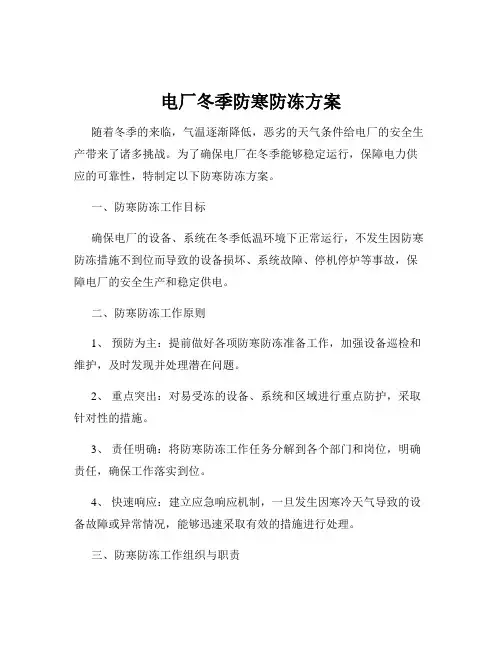 电厂冬季防寒防冻方案

随着冬季的来临，气温逐渐降低，恶劣的天气条件给电厂的安全生产带来了诸多挑战。为了确保电厂在冬季能够稳定运行，保障电力供应的可靠性，特制定以下防寒防冻方案。

一、防寒防冻工作目标

确保电厂的设备、系统在冬季低温环境下正常运行，不发生因防寒防冻措施不到位而导致的设备损坏、系统故障、停机停炉等事故，保障电厂的安全生产和稳定供电。

二、防寒防冻工作原则

1、 预防为主：提前做好各项防寒防冻准备工作，加强设备巡检和维护，及时发现并处理潜在问题。

2、 重点突出：对易受冻的设备、系统和区域进行重点防护，采取针对性的措施。

3、 责任明确：将防寒防冻工作任务分解到各个部门和岗位，明确责任，确保工作落实到位。

4、 快速响应：建立应急响应机制，一旦发生因寒冷天气导致的设备故障或异常情况，能够迅速采取有效的措施进行处理。

三、防寒防冻工作组织与职责